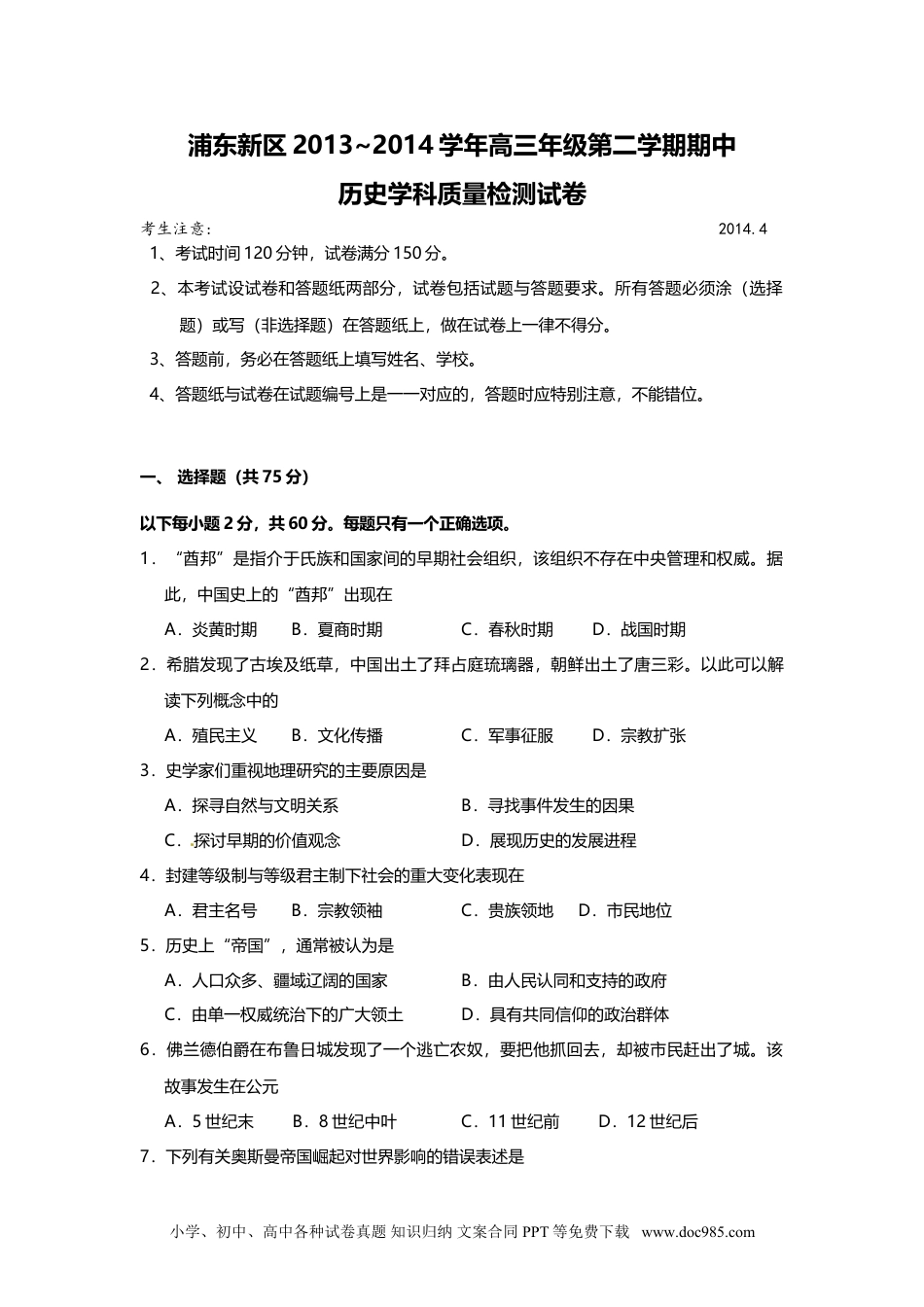 浦东新区 2013~2014 学年高三年级第二学期期中

历史学科质量检测试卷

考生注意：

2014. 4

1、考试时间 120 分钟，试卷满分 150 分。

2、本考试设试卷和答题纸两部分，试卷包括试题与答题要求。所有答题必须涂（选择题）或写（非选择题）在答题纸上，做在试卷上一律不得分。

3、答题前，务必在答题纸上填写姓名、学校。

4、答题纸与试卷在试题编号上是一一对应的，答题时应特别注意，不能错位。

一、 选择题（共 75 分）

以下每小题 2 分，共 60 分。每题只有一个正确选项。

1．“酋邦”是指介于氏族和国家间的早期社会组织，该组织不存在中央管理和权威。据此，中国史上的“酋邦”出现在

A．炎黄时期　B．夏商时期　C．春秋时期　D．战国时期

2．希腊发现了古埃及纸草，中国出土了拜占庭琉璃器，朝鲜出土了唐三彩。以此可以解读下列概念中的

A．殖民主义　B．文化传播　C．军事征服　D．宗教扩张

3．史学家们重视地理研究的主要原因是

A．探寻自然与文明关系　B．寻找事件发生的因果

C．探讨早期的价值观念　D．展现历史的发展进程

4．封建等级制与等级君主制下社会的重大变化表现在

A．君主名号　B．宗教领袖　C．贵族领地　D．市民地位

5．历史上“帝国”，通常被认为是

A．人口众多、疆域辽阔的国家　B．由人民认同和支持的政府

C．由单一权威统治下的广大领土　D．具有共同信仰的政治群体

6．佛兰德伯爵在布鲁日城发现了一个逃亡农奴，要把他抓回去，却被市民赶出了城。该故事发生在公元

A．5 世纪末　B．8 世纪中叶　C．11 世纪前　D．12 世纪后

7．下列有关奥斯曼帝国崛起对世界影响的错误表述是

小学、初中、高中各种试卷真题 知识归纳 文案合同 PPT 等免费下载 www.doc985.com